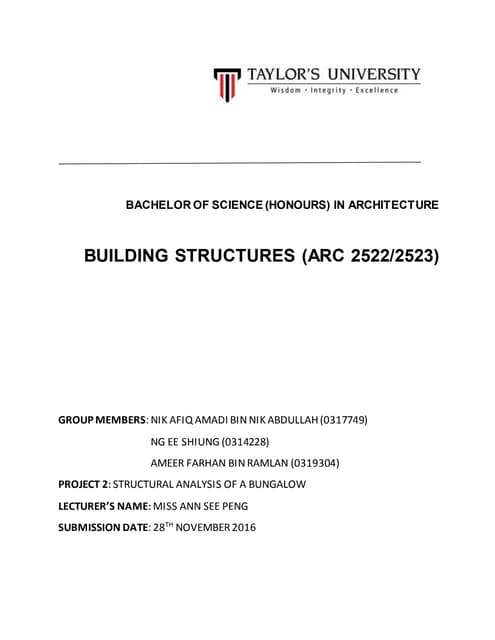 TAYLOR'S UNIVERSITY
Wisdom · Integrity · Excellence

BACHELOR OF SCIENCE (HONOURS) IN ARCHITECTURE

BUILDING STRUCTURES (ARC 2522/2523)

GROUP MEMBERS: NIK AFIQ AMADI BIN NIK ABDULLAH (0317749)
NG EE SHIUNG (0314228)
AMEER FARHAN BIN RAMLAN (0319304)

PROJECT 2: STRUCTURAL ANALYSIS OF A BUNGALOW

LECTURER'S NAME: MISS ANN SEE PENG

SUBMISSION DATE: 28$^{TH}$ NOVEMBER 2016